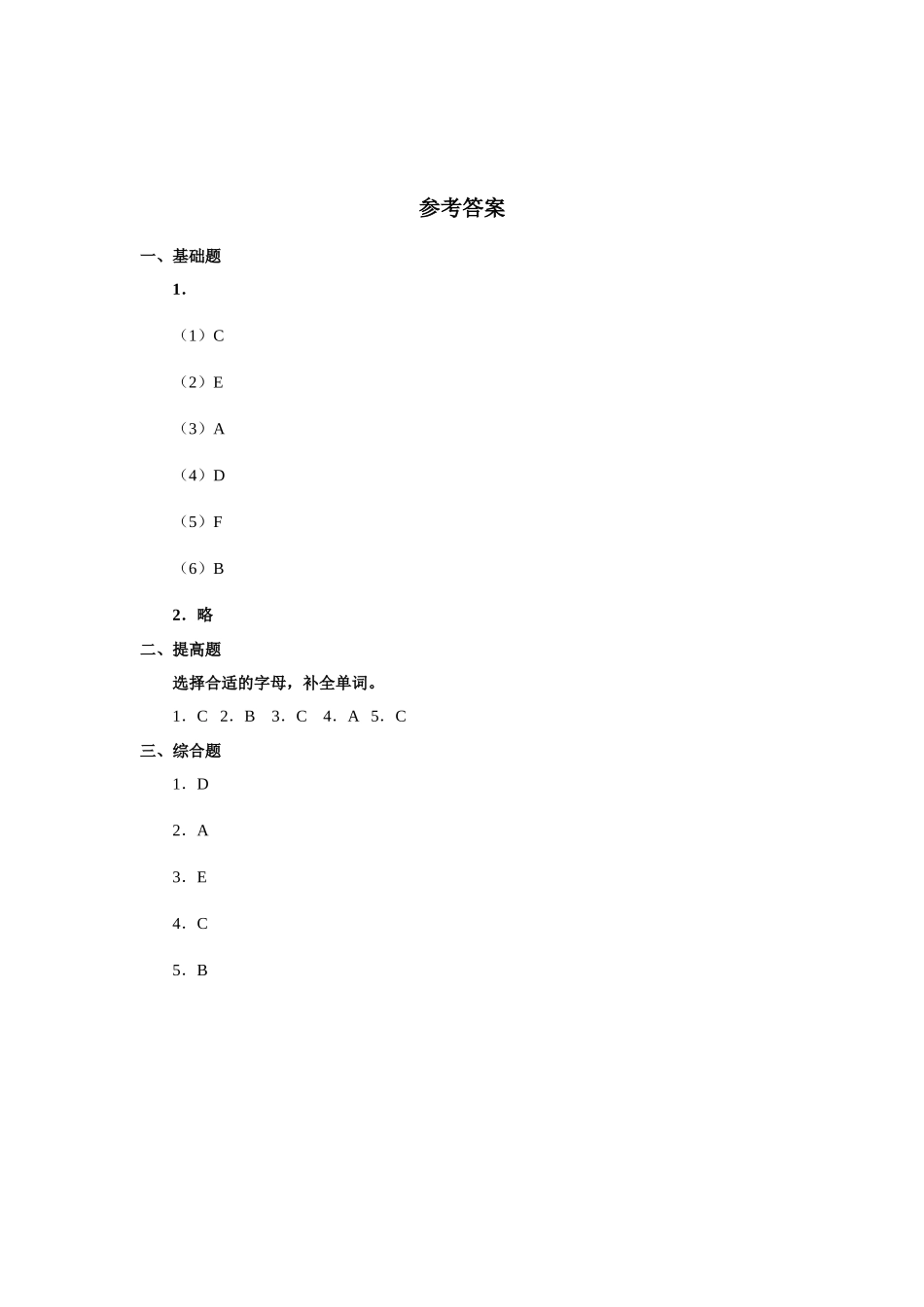 参考答案

一、基础题

1．

（1）C

（2）E

（3）A

（4）D

（5）F

（6）B

2．略

二、提高题

选择合适的字母，补全单词。

1．C 2．B 3．C 4．A 5．C

三、综合题

1．D

2．A

3．E

4．C

5．B